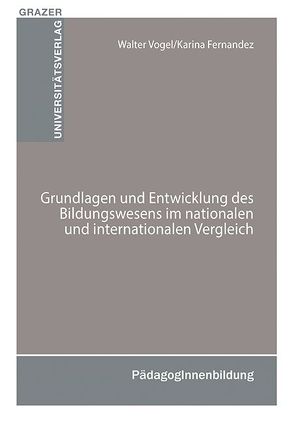 GRAZER
UNIVERSITÄTSVERLAG

Walter Vogel/Karina Fernandez

Grundlagen und Entwicklung des Bildungswesens im nationalen und internationalen Vergleich

PädagogInnenbildung